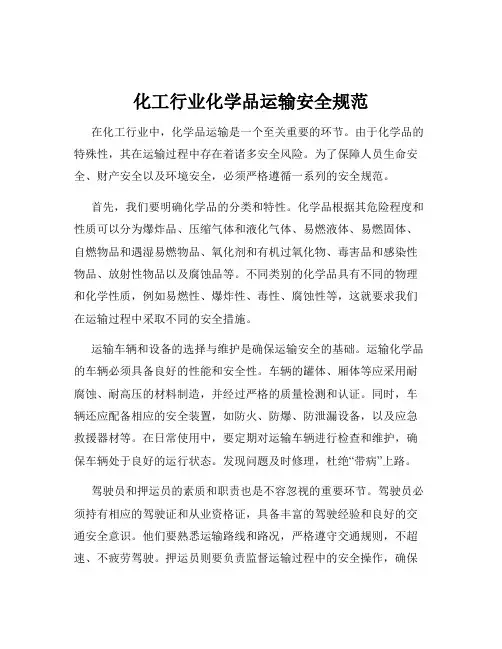 化工行业化学品运输安全规范

在化工行业中，化学品运输是一个至关重要的环节。由于化学品的特殊性，其在运输过程中存在着诸多安全风险。为了保障人员生命安全、财产安全以及环境安全，必须严格遵循一系列的安全规范。

首先，我们要明确化学品的分类和特性。化学品根据其危险程度和性质可以分为爆炸品、压缩气体和液化气体、易燃液体、易燃固体、自燃物品和遇湿易燃物品、氧化剂和有机过氧化物、毒害品和感染性物品、放射性物品以及腐蚀品等。不同类别的化学品具有不同的物理和化学性质，例如易燃性、爆炸性、毒性、腐蚀性等，这就要求我们在运输过程中采取不同的安全措施。

运输车辆和设备的选择与维护是确保运输安全的基础。运输化学品的车辆必须具备良好的性能和安全性。车辆的罐体、厢体等应采用耐腐蚀、耐高压的材料制造，并经过严格的质量检测和认证。同时，车辆还应配备相应的安全装置，如防火、防爆、防泄漏设备，以及应急救援器材等。在日常使用中，要定期对运输车辆进行检查和维护，确保车辆处于良好的运行状态。发现问题及时修理，杜绝“带病”上路。

驾驶员和押运员的素质和职责也是不容忽视的重要环节。驾驶员必须持有相应的驾驶证和从业资格证，具备丰富的驾驶经验和良好的交通安全意识。他们要熟悉运输路线和路况，严格遵守交通规则，不超速、不疲劳驾驶。押运员则要负责监督运输过程中的安全操作，确保